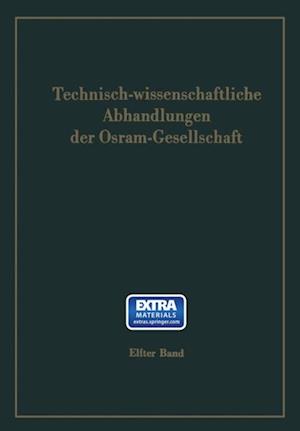 Technisch-wissenschaftliche Abhandlungen der Osram-Gesellschaft

EXTRA
MATERIALS
extras.springer.com

Elfter Band